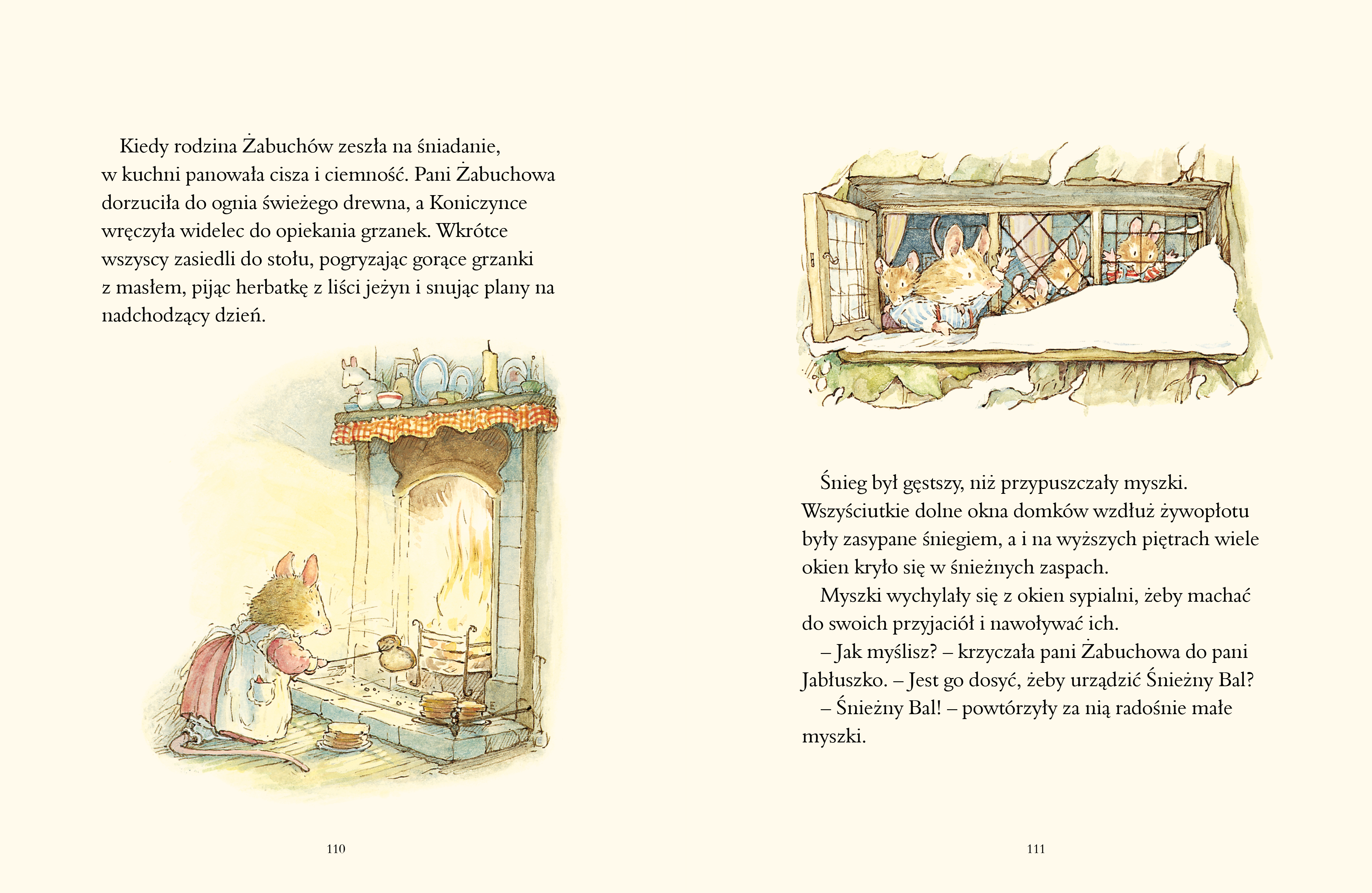 Kiedy rodzina Żabuchów zeszła na śniadanie, w kuchni panowała cisza i ciemność. Pani Żabuchowa dorzuciła do ognia świeżego drewna, a Koniczynce wręczyła widelec do opiekania grzanek. Wkrótce wszyscy zasiedli do stołu, pogryzając gorące grzanki z masłem, pijąc herbatkę z liści jeżyn i snując plany na nadchodzący dzień.

110

Śnieg był gęstszy, niż przypuszczały myszki. Wszyściutkie dolne okna domków wzdłuż żywopłotu były zasypane śniegiem, a i na wyższych piętrach wiele okien kryło się w śnieżnych zaspach.

Myszki wychylały się z okien sypialni, żeby machać do swoich przyjaciół i nawoływać ich.

– Jak myślisz? – krzyczała pani Żabuchowa do pani Jabłuszko. – Jest go dosyć, żeby urządzić Śnieżny Bal?

– Śnieżny Bal! – powtórzyły za nią radośnie małe myszki.

111